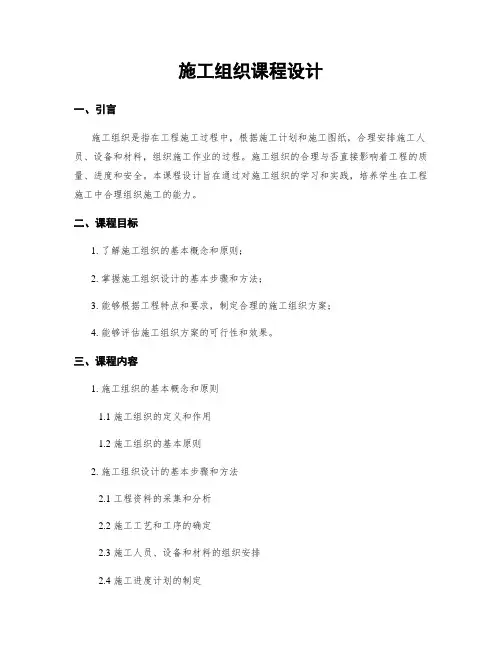 施工组织课程设计

一、引言

施工组织是指在工程施工过程中，根据施工计划和施工图纸，合理安排施工人员、设备和材料，组织施工作业的过程。施工组织的合理与否直接影响着工程的质量、进度和安全。本课程设计旨在通过对施工组织的学习和实践，培养学生在工程施工中合理组织施工的能力。

二、课程目标

1. 了解施工组织的基本概念和原则；

2. 掌握施工组织设计的基本步骤和方法；

3. 能够根据工程特点和要求，制定合理的施工组织方案；

4. 能够评估施工组织方案的可行性和效果。

三、课程内容

1. 施工组织的基本概念和原则

1.1 施工组织的定义和作用

1.2 施工组织的基本原则

2. 施工组织设计的基本步骤和方法

2.1 工程资料的采集和分析

2.2 施工工艺和工序的确定

2.3 施工人员、设备和材料的组织安排

2.4 施工进度计划的制定